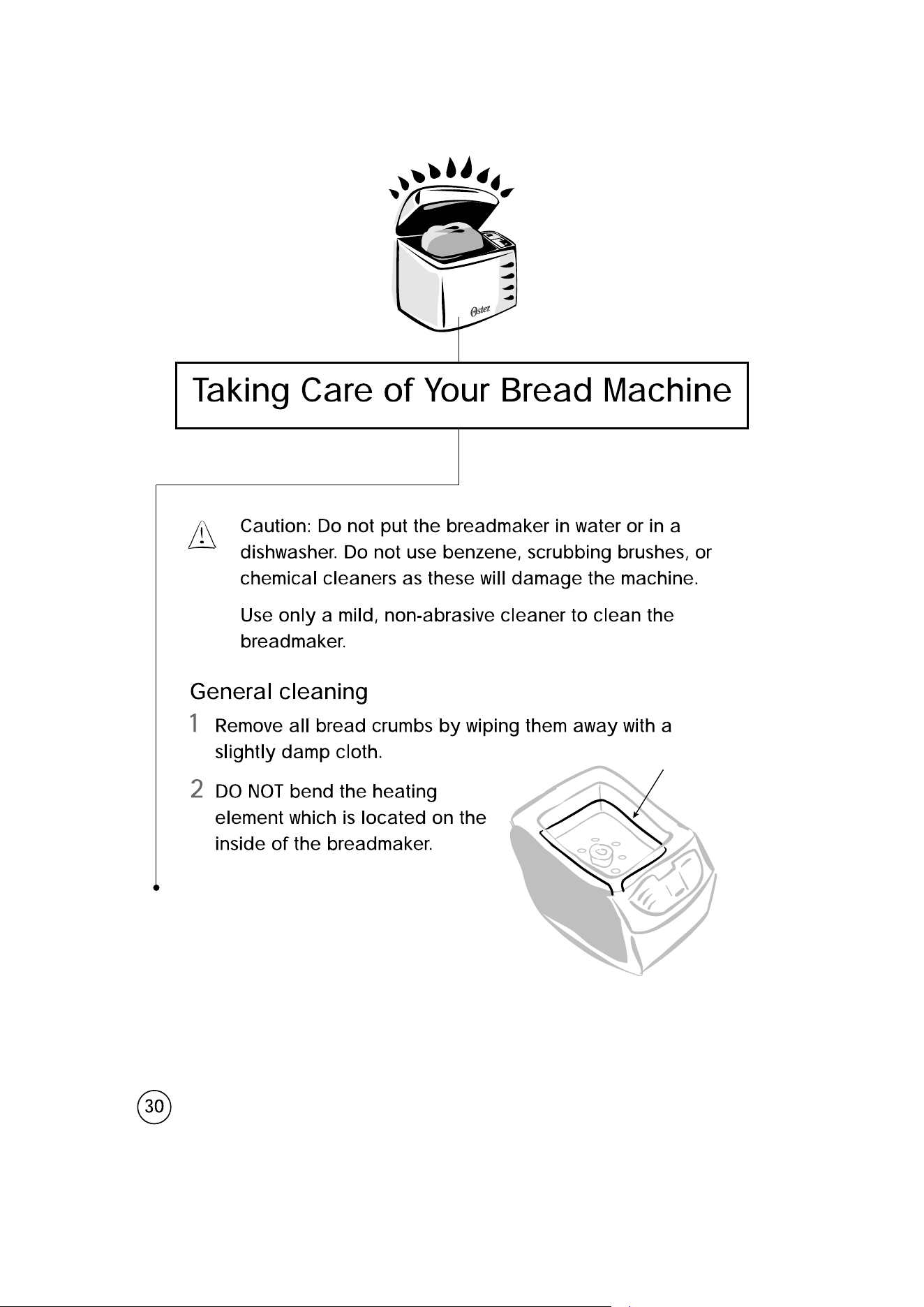 Oster

Taking Care of Your Bread Machine

Caution: Do not put the breadmaker in water or in a dishwasher. Do not use benzene, scrubbing brushes, or chemical cleaners as these will damage the machine.

Use only a mild, non-abrasive cleaner to clean the breadmaker.

General cleaning

1 Remove all bread crumbs by wiping them away with a slightly damp cloth.

2 DO NOT bend the heating element which is located on the inside of the breadmaker.

30